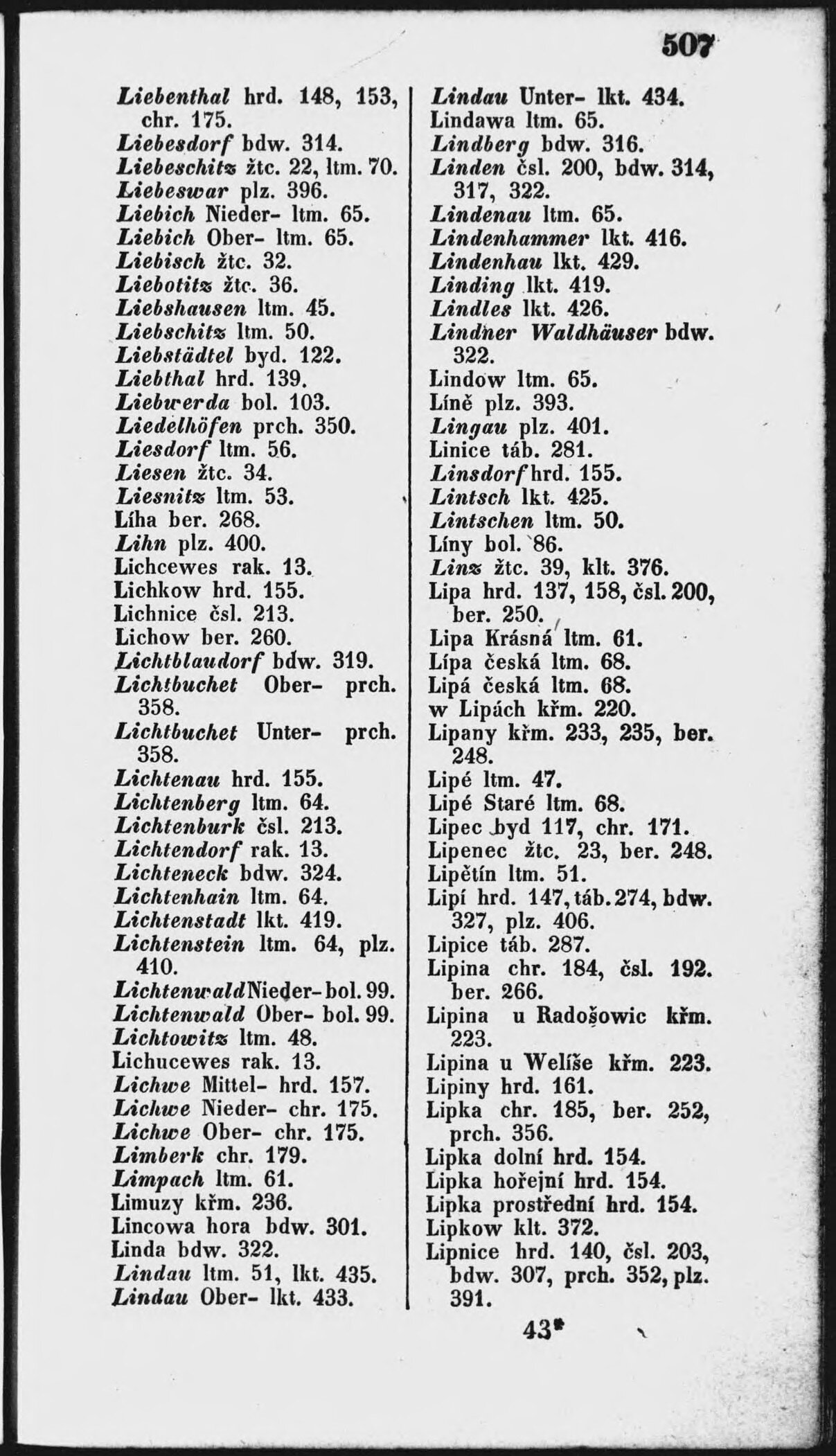 507

Liebenthal hrd. 148, 153, chr. 175.
Liebesdorf bdw. 314.
Liebeschitz žtc. 22, ltm. 70.
Liebeswar plz. 396.
Liebich Nieder- ltm. 65.
Liebich Ober- ltm. 65.
Liebisch žtc. 32.
Liebotitz žtc. 36.
Liebshausen ltm. 45.
Liebschitz ltm. 50.
Liebstädtel byd. 122.
Liebthal hrd. 139.
Liebwerda bol. 103.
Liedelhöfen prch. 350.
Liesdorf ltm. 56.
Liesen žtc. 34.
Liesnitz ltm. 53.
Líha ber. 268.
Lihn plz. 400.
Lichcewes rak. 13.
Lichkow hrd. 155.
Lichnice čsl. 213.
Lichow ber. 260.
Lichtblaudorf bdw. 319.
Lichtbuchet Ober- prch. 358.
Lichtbuchet Unter- prch. 358.
Lichtenau hrd. 155.
Lichtenberg ltm. 64.
Lichtenburk čsl. 213.
Lichtendorf rak. 13.
Lichteneck bdw. 324.
Lichtenhain ltm. 64.
Lichtenstadt lkt. 419.
Lichtenstein ltm. 64, plz. 410.
Lichtenwald Nieder- bol. 99.
Lichtenwald Ober- bol. 99.
Lichtowitz ltm. 48.
Lichucewes rak. 13.
Lichwe Mittel- hrd. 157.
Lichwe Nieder- chr. 175.
Lichwe Ober- chr. 175.
Limberk chr. 179.
Limpach ltm. 61.
Limuzy křm. 236.
Lincowa hora bdw. 301.
Linda bdw. 322.
Lindau ltm. 51, lkt. 435.
Lindau Ober- lkt. 433.

Lindau Unter- lkt. 434.
Lindawa ltm. 65.
Lindberg bdw. 316.
Linden čsl. 200, bdw. 314, 317, 322.
Lindenau ltm. 65.
Lindenhammer lkt. 416.
Lindenhau lkt. 429.
Linding lkt. 419.
Lindles lkt. 426.
Lindner Waldhäuser bdw. 322.
Lindow ltm. 65.
Líně plz. 393.
Lingau plz. 401.
Linice táb. 281.
Linsdorf hrd. 155.
Lintsch lkt. 425.
Lintschen ltm. 50.
Líny bol. 86.
Linz žtc. 39, klt. 376.
Lipa hrd. 137, 158, čsl. 200, ber. 250.
Lipa Krásná ltm. 61.
Lípa česká ltm. 68.
Lipá česká ltm. 68.
w Lipách křm. 220.
Lipany křm. 233, 235, ber. 248.
Lipé ltm. 47.
Lipé Staré ltm. 68.
Lipec byd 117, chr. 171.
Lipenec žtc. 23, ber. 248.
Lipětín ltm. 51.
Lipí hrd. 147, táb. 274, bdw. 327, plz. 406.
Lipice táb. 287.
Lipina chr. 184, čsl. 192. ber. 266.
Lipina u Radošowic křm. 223.
Lipina u Welíše křm. 223.
Lipiny hrd. 161.
Lipka chr. 185, ber. 252, prch. 356.
Lipka dolní hrd. 154.
Lipka hořejní hrd. 154.
Lipka prostřední hrd. 154.
Lipkow klt. 372.
Lipnice hrd. 140, čsl. 203, bdw. 307, prch. 352, plz. 391.

43*